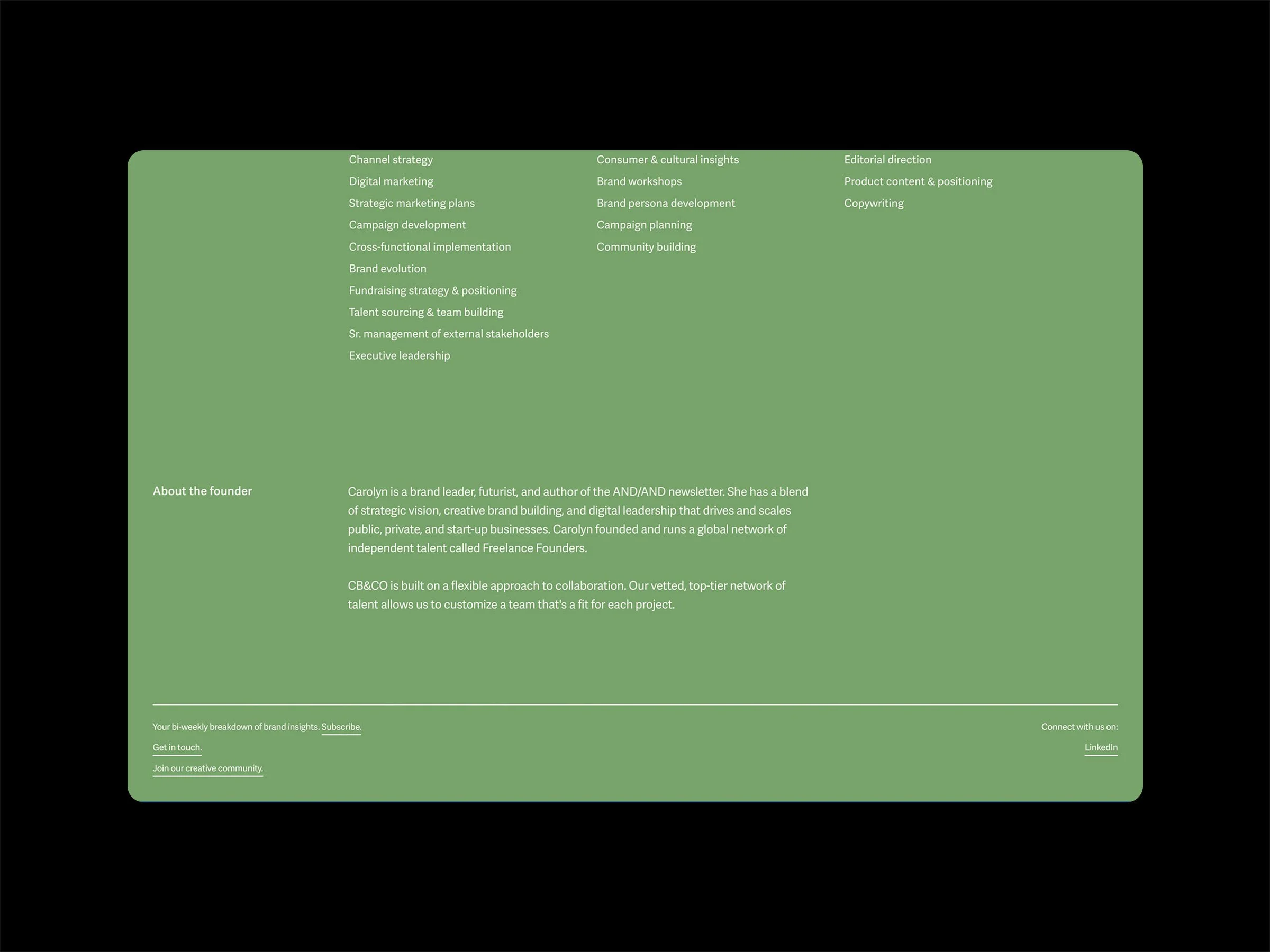 Channel strategy
Digital marketing
Strategic marketing plans
Campaign development
Cross-functional implementation
Brand evolution
Fundraising strategy & positioning
Talent sourcing & team building
Sr. management of external stakeholders
Executive leadership

Consumer & cultural insights
Brand workshops
Brand persona development
Campaign planning
Community building

Editorial direction
Product content & positioning
Copywriting

About the founder

Carolyn is a brand leader, futurist, and author of the AND/AND newsletter. She has a blend of strategic vision, creative brand building, and digital leadership that drives and scales public, private, and start-up businesses. Carolyn founded and runs a global network of independent talent called Freelance Founders.

CB&CO is built on a flexible approach to collaboration. Our vetted, top-tier network of talent allows us to customize a team that's a fit for each project.

Your bi-weekly breakdown of brand insights. Subscribe.

Get in touch.

Join our creative community.

Connect with us on:

LinkedIn